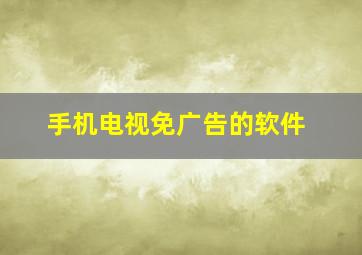 手机电视免广告的软件